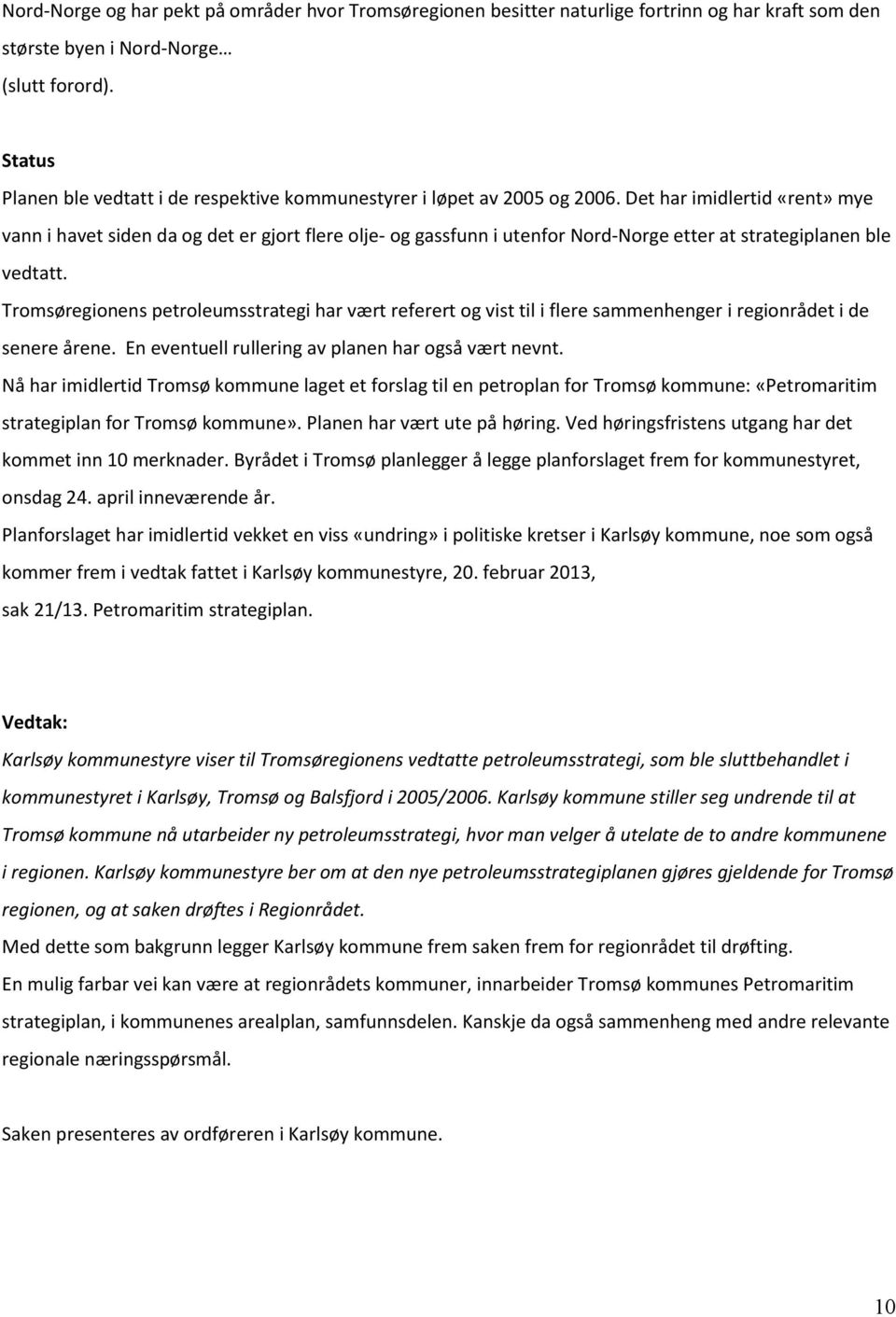 Nord-Norge og har pekt på områder hvor Tromsøregionen besitter naturlige fortrinn og har kraft som den største byen i Nord-Norge…
(slutt forord).

Status
Planen ble vedtatt i de respektive kommunestyrer i løpet av 2005 og 2006. Det har imidlertid «rent» mye vann i havet siden da og det er gjort flere olje- og gassfunn i utenfor Nord-Norge etter at strategiplanen ble vedtatt.
Tromsøregionens petroleumsstrategi har vært referert og vist til i flere sammenhenger i regionrådet i de senere årene. En eventuell rullering av planen har også vært nevnt.
Nå har imidlertid Tromsø kommune laget et forslag til en petroplan for Tromsø kommune: «Petromaritim strategiplan for Tromsø kommune». Planen har vært ute på høring. Ved høringsfristens utgang har det kommet inn 10 merknader. Byrådet i Tromsø planlegger å legge planforslaget frem for kommunestyret, onsdag 24. april inneværende år.
Planforslaget har imidlertid vekket en viss «undring» i politiske kretser i Karlsøy kommune, noe som også kommer frem i vedtak fattet i Karlsøy kommunestyre, 20. februar 2013,
sak 21/13. Petromaritim strategiplan.

Vedtak:
Karlsøy kommunestyre viser til Tromsøregionens vedtatte petroleumsstrategi, som ble sluttbehandlet i kommunestyret i Karlsøy, Tromsø og Balsfjord i 2005/2006. Karlsøy kommune stiller seg undrende til at Tromsø kommune nå utarbeider ny petroleumsstrategi, hvor man velger å utelate de to andre kommunene i regionen. Karlsøy kommunestyre ber om at den nye petroleumsstrategiplanen gjøres gjeldende for Tromsø regionen, og at saken drøftes i Regionrådet.
Med dette som bakgrunn legger Karlsøy kommune frem saken frem for regionrådet til drøfting.
En mulig farbar vei kan være at regionrådets kommuner, innarbeider Tromsø kommunes Petromaritim strategiplan, i kommunenes arealplan, samfunnsdelen. Kanskje da også sammenheng med andre relevante regionale næringsspørsmål.

Saken presenteres av ordføreren i Karlsøy kommune.

10